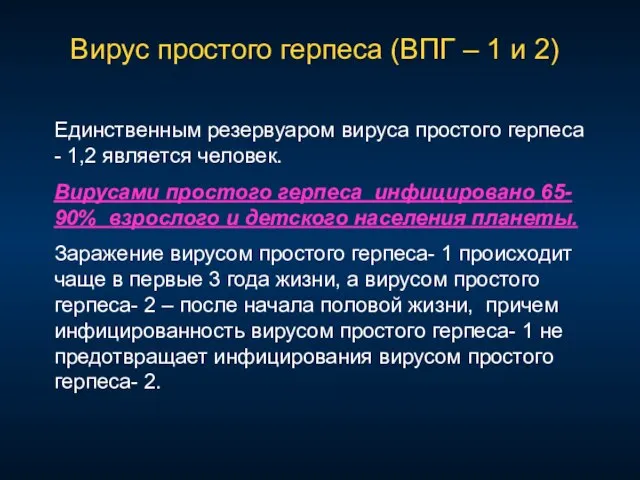 Вирус простого герпеса (ВПГ – 1 и 2)

Единственным резервуаром вируса простого герпеса - 1,2 является человек.

Вирусами простого герпеса  инфицировано 65-90%  взрослого и детского населения планеты.

Заражение вирусом простого герпеса- 1 происходит чаще в первые 3 года жизни, а вирусом простого герпеса- 2 – после начала половой жизни,  причем инфицированность вирусом простого герпеса- 1 не предотвращает инфицирования вирусом простого герпеса- 2.